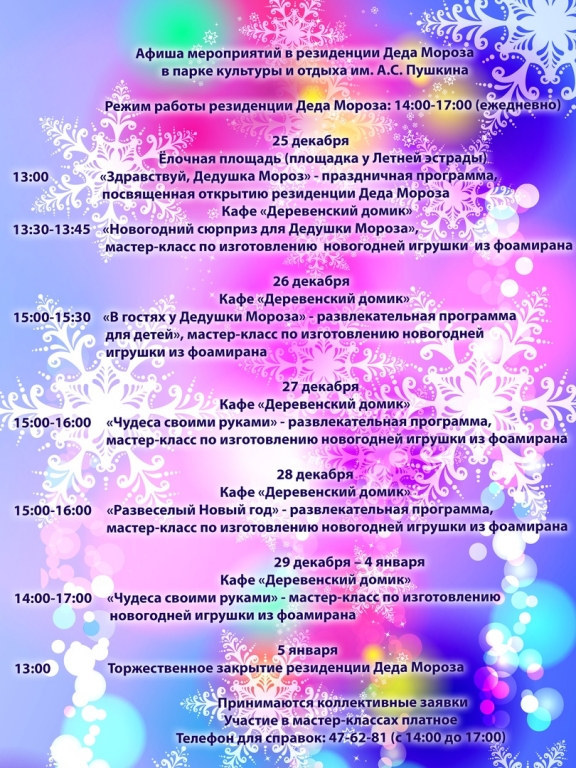 Афиша мероприятий в резиденции Деда Мороза
в парке культуры и отдыха им. А.С. Пушкина

Режим работы резиденции Деда Мороза: 14:00-17:00 (ежедневно)

25 декабря
Ёлочная площадь (площадка у Летней эстрады)
13:00 «Здравствуй, Дедушка Мороз» - праздничная программа, посвященная открытию резиденции Деда Мороза
Кафе «Деревенский домик»
13:30-13:45 «Новогодний сюрприз для Дедушки Мороза», мастер-класс по изготовлению новогодней игрушки из фоамирана

26 декабря
Кафе «Деревенский домик»
15:00-15:30 «В гостях у Дедушки Мороза» - развлекательная программа для детей», мастер-класс по изготовлению новогодней игрушки из фоамирана

27 декабря
Кафе «Деревенский домик»
15:00-16:00 «Чудеса своими руками» - развлекательная программа, мастер-класс по изготовлению новогодней игрушки из фоамирана

28 декабря
Кафе «Деревенский домик»
15:00-16:00 «Развеселый Новый год» - развлекательная программа, мастер-класс по изготовлению новогодней игрушки из фоамирана

29 декабря – 4 января
Кафе «Деревенский домик»
14:00-17:00 «Чудеса своими руками» - мастер-класс по изготовлению новогодней игрушки из фоамирана

5 января
13:00 Торжественное закрытие резиденции Деда Мороза

Принимаются коллективные заявки
Участие в мастер-классах платное
Телефон для справок: 47-62-81 (с 14:00 до 17:00)